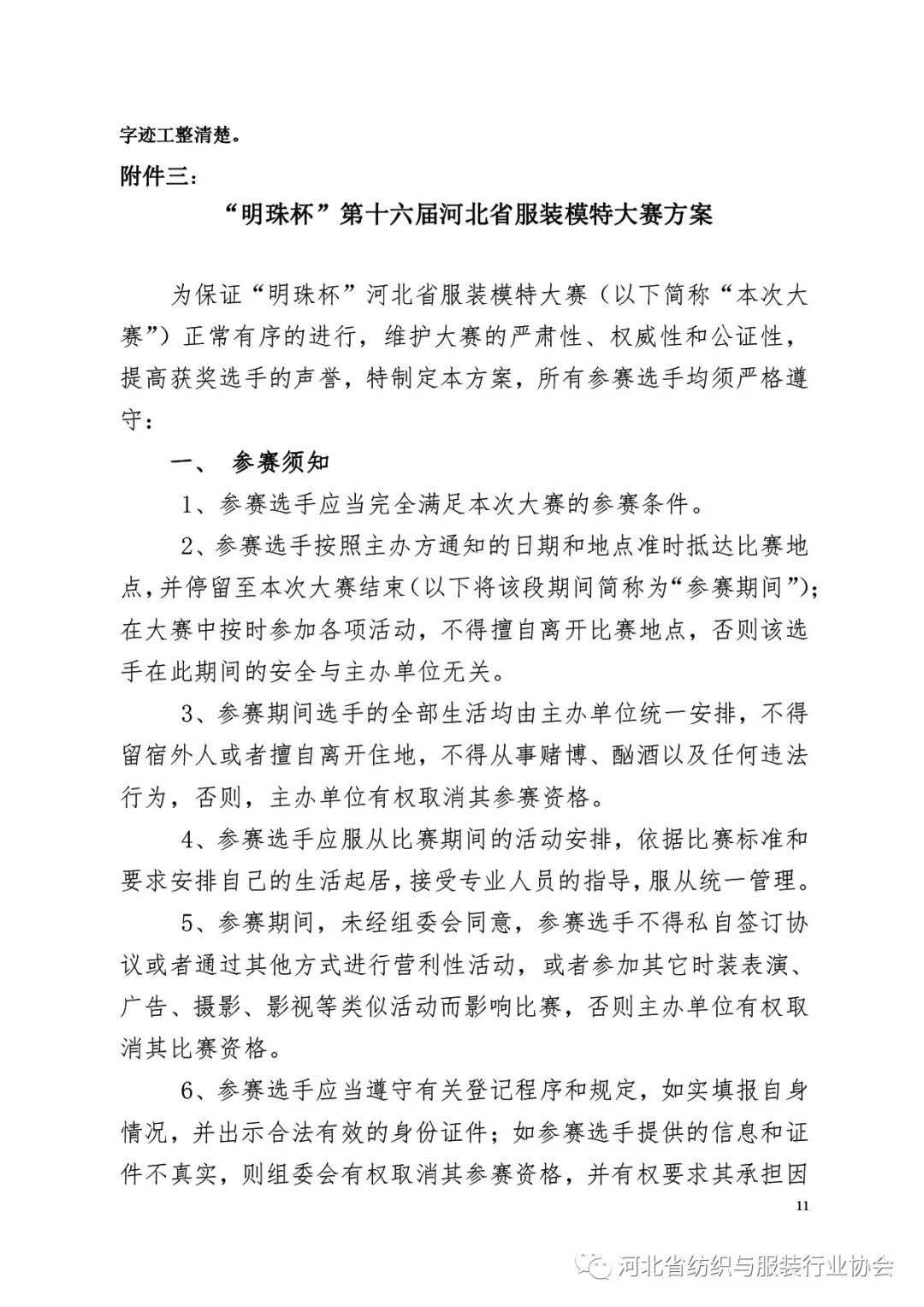 字迹工整清楚。

附件三：

“明珠杯”第十六届河北省服装模特大赛方案

为保证“明珠杯”河北省服装模特大赛（以下简称“本次大赛”）正常有序的进行，维护大赛的严肃性、权威性和公证性，提高获奖选手的声誉，特制定本方案，所有参赛选手均须严格遵守：

一、 参赛须知

1、参赛选手应当完全满足本次大赛的参赛条件。

2、参赛选手按照主办方通知的日期和地点准时抵达比赛地点，并停留至本次大赛结束（以下将该段期间简称为“参赛期间”）；在大赛中按时参加各项活动，不得擅自离开比赛地点，否则该选手在此期间的安全与主办单位无关。

3、参赛期间选手的全部生活均由主办单位统一安排，不得留宿外人或者擅自离开住地，不得从事赌博、酗酒以及任何违法行为，否则，主办单位有权取消其参赛资格。

4、参赛选手应服从比赛期间的活动安排，依据比赛标准和要求安排自己的生活起居，接受专业人员的指导，服从统一管理。

5、参赛期间，未经组委会同意，参赛选手不得私自签订协议或者通过其他方式进行营利性活动，或者参加其它时装表演、广告、摄影、影视等类似活动而影响比赛，否则主办单位有权取消其比赛资格。

6、参赛选手应当遵守有关登记程序和规定，如实填报自身情况，并出示合法有效的身份证件；如参赛选手提供的信息和证件不真实，则组委会有权取消其参赛资格，并有权要求其承担因

11

河北省纺织与服装行业协会